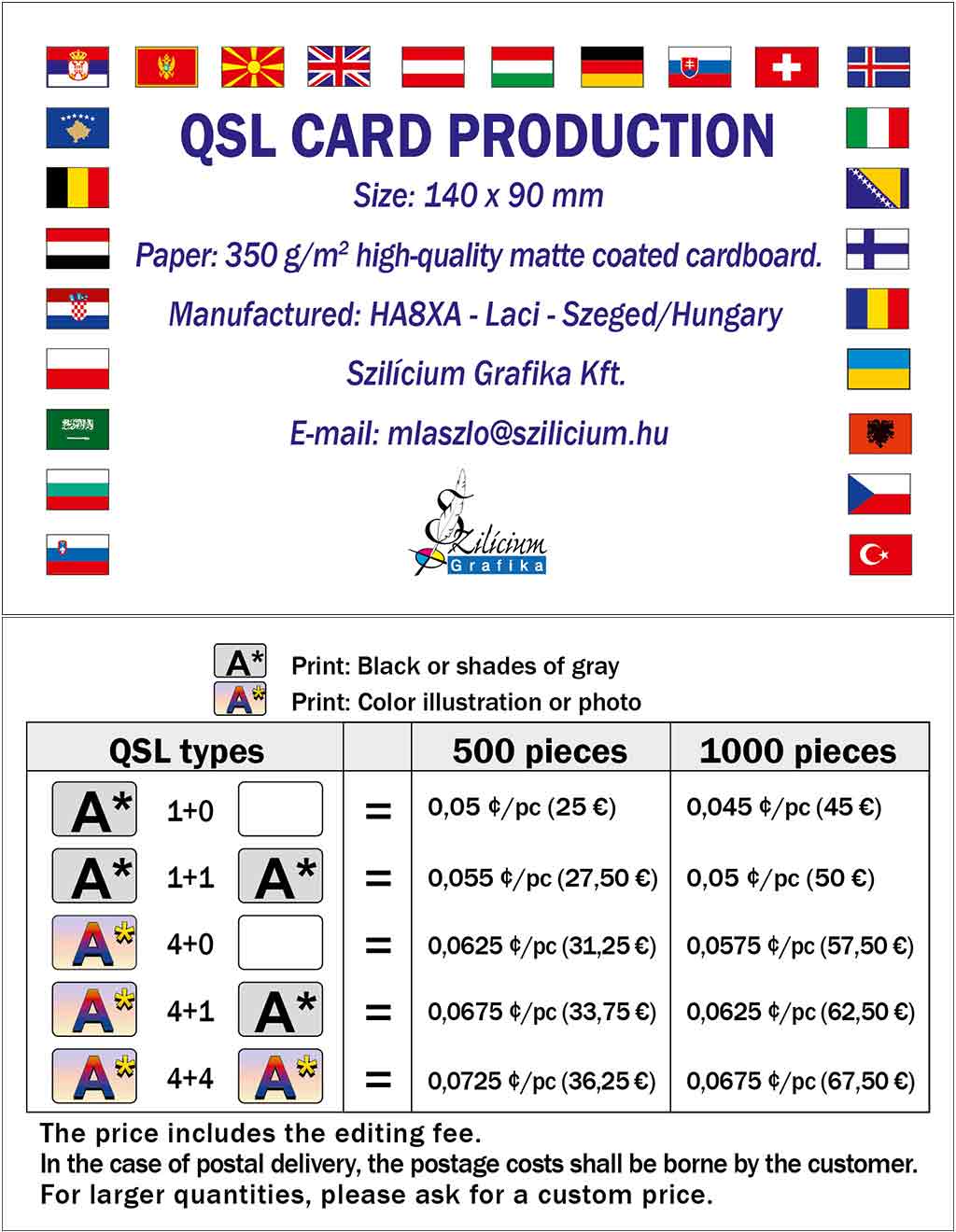 QSL CARD PRODUCTION

Size: 140 x 90 mm

Paper: 350 g/m² high-quality matte coated cardboard.

Manufactured: HA8XA - Laci - Szeged/Hungary

Szilícium Grafika Kft.

E-mail: mlaszlo@szilicium.hu

Szilícium Grafika

A* Print: Black or shades of gray
A* Print: Color illustration or photo

| QSL types | | 500 pieces | 1000 pieces |
|---|---|---|---|
| A* 1+0 | = | 0,05 ¢/pc (25 €) | 0,045 ¢/pc (45 €) |
| A* 1+1 A* | = | 0,055 ¢/pc (27,50 €) | 0,05 ¢/pc (50 €) |
| A* 4+0 | = | 0,0625 ¢/pc (31,25 €) | 0,0575 ¢/pc (57,50 €) |
| A* 4+1 A* | = | 0,0675 ¢/pc (33,75 €) | 0,0625 ¢/pc (62,50 €) |
| A* 4+4 A* | = | 0,0725 ¢/pc (36,25 €) | 0,0675 ¢/pc (67,50 €) |

The price includes the editing fee.
In the case of postal delivery, the postage costs shall be borne by the customer.
For larger quantities, please ask for a custom price.